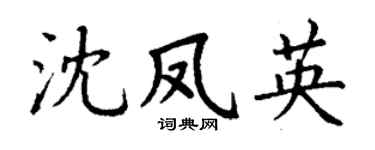 沈凤英

词典网